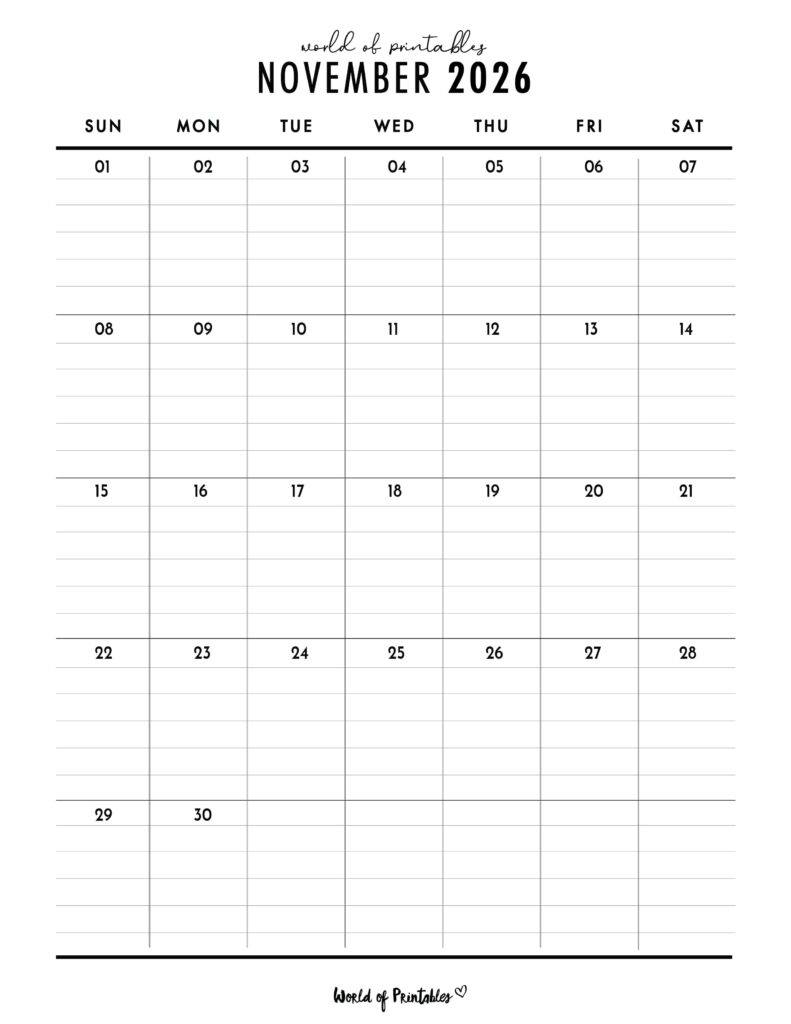 world of printables

NOVEMBER 2026

| SUN | MON | TUE | WED | THU | FRI | SAT |
|---|---|---|---|---|---|---|
| 01 | 02 | 03 | 04 | 05 | 06 | 07 |
| 08 | 09 | 10 | 11 | 12 | 13 | 14 |
| 15 | 16 | 17 | 18 | 19 | 20 | 21 |
| 22 | 23 | 24 | 25 | 26 | 27 | 28 |
| 29 | 30 | | | | | |

World of Printables